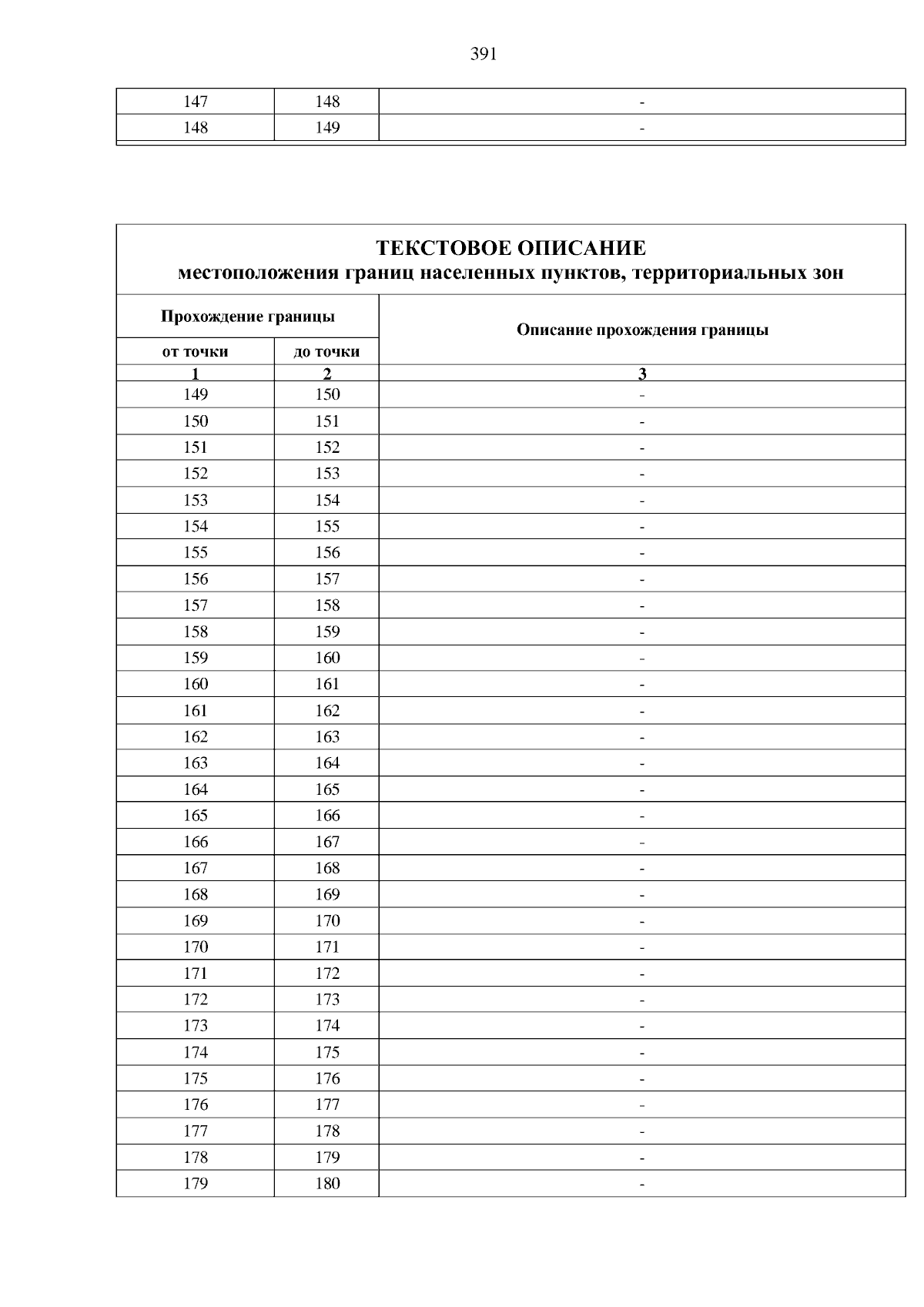 391

| 147 | 148 | - |
|---|---|---|
| 148 | 149 | - |

ТЕКСТОВОЕ ОПИСАНИЕ
местоположения границ населенных пунктов, территориальных зон

| Прохождение границы | | Описание прохождения границы |
|---|---|---|
| от точки | до точки | |
| 1 | 2 | 3 |
| 149 | 150 | - |
| 150 | 151 | - |
| 151 | 152 | - |
| 152 | 153 | - |
| 153 | 154 | - |
| 154 | 155 | - |
| 155 | 156 | - |
| 156 | 157 | - |
| 157 | 158 | - |
| 158 | 159 | - |
| 159 | 160 | - |
| 160 | 161 | - |
| 161 | 162 | - |
| 162 | 163 | - |
| 163 | 164 | - |
| 164 | 165 | - |
| 165 | 166 | - |
| 166 | 167 | - |
| 167 | 168 | - |
| 168 | 169 | - |
| 169 | 170 | - |
| 170 | 171 | - |
| 171 | 172 | - |
| 172 | 173 | - |
| 173 | 174 | - |
| 174 | 175 | - |
| 175 | 176 | - |
| 176 | 177 | - |
| 177 | 178 | - |
| 178 | 179 | - |
| 179 | 180 | - |